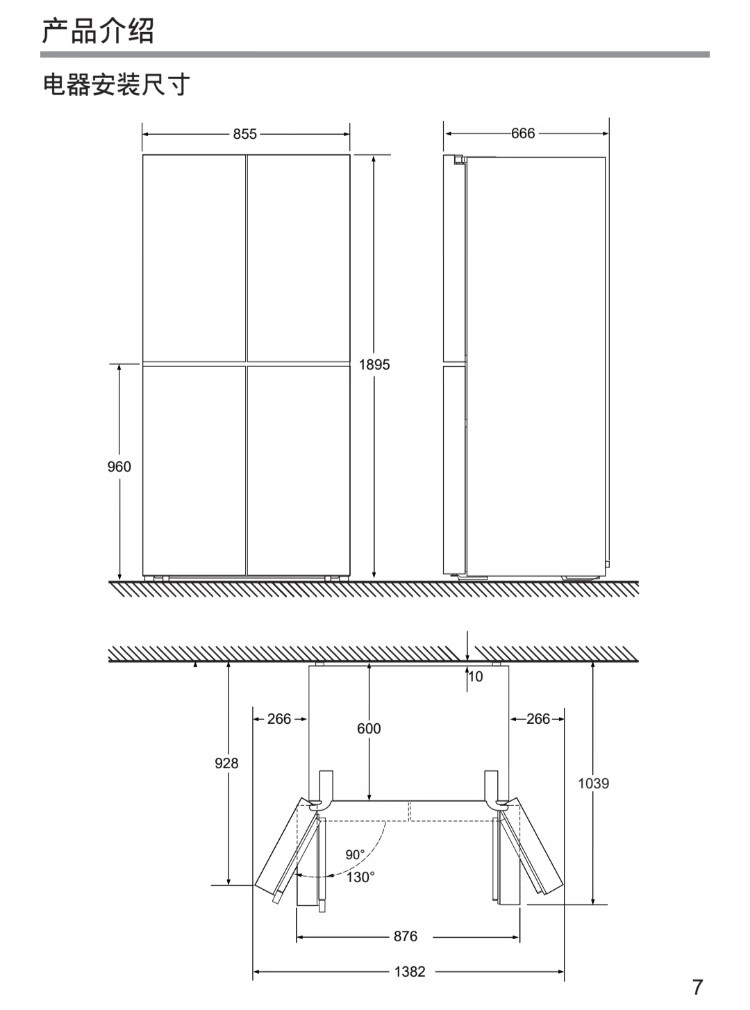 产品介绍

电器安装尺寸

855

666

1895

960

10

266

600

266

928

1039

90°

130°

876

1382

7